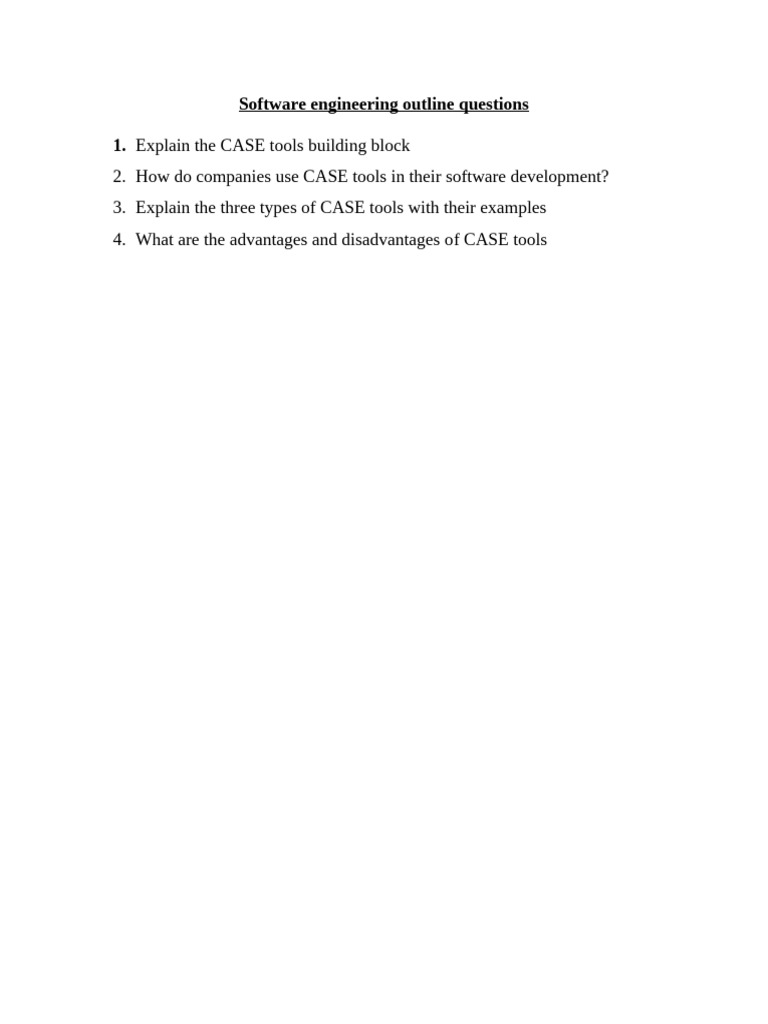 Software engineering outline questions

1. Explain the CASE tools building block
2. How do companies use CASE tools in their software development?
3. Explain the three types of CASE tools with their examples
4. What are the advantages and disadvantages of CASE tools